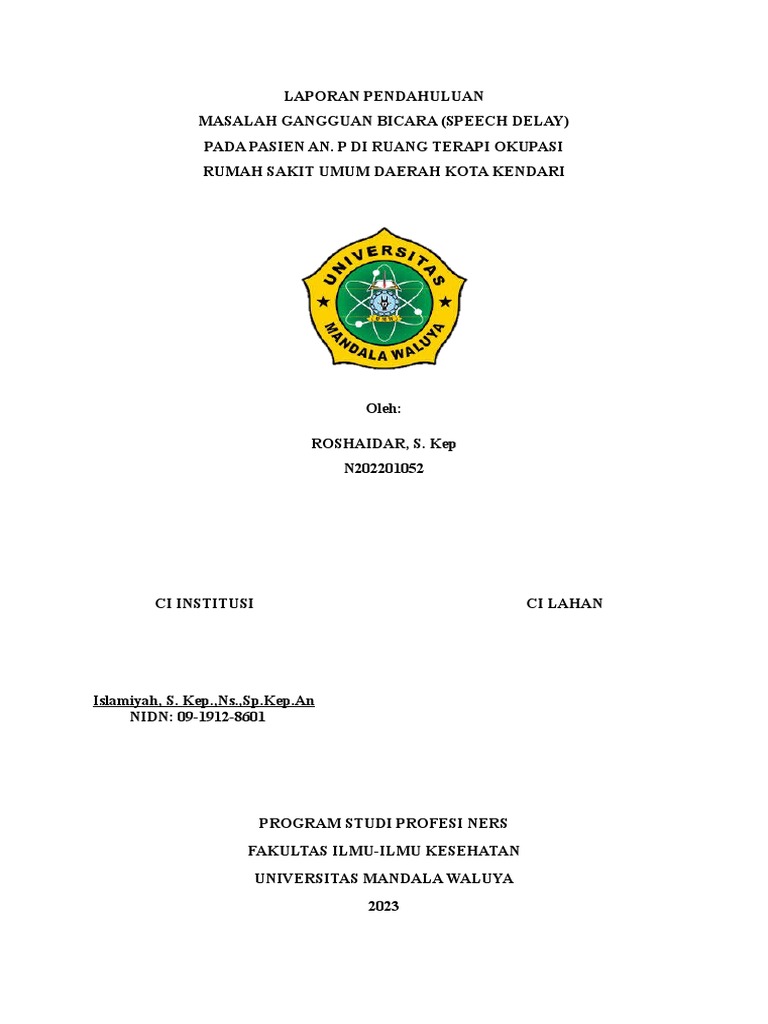 LAPORAN PENDAHULUAN
MASALAH GANGGUAN BICARA (SPEECH DELAY)
PADA PASIEN AN. P DI RUANG TERAPI OKUPASI
RUMAH SAKIT UMUM DAERAH KOTA KENDARI

UNIVERSITAS
MANDALA WALUYA

Oleh:

ROSHAIDAR, S. Kep
N202201052

CI INSTITUSI

CI LAHAN

Islamiyah, S. Kep.,Ns.,Sp.Kep.An
NIDN: 09-1912-8601

PROGRAM STUDI PROFESI NERS
FAKULTAS ILMU-ILMU KESEHATAN
UNIVERSITAS MANDALA WALUYA
2023